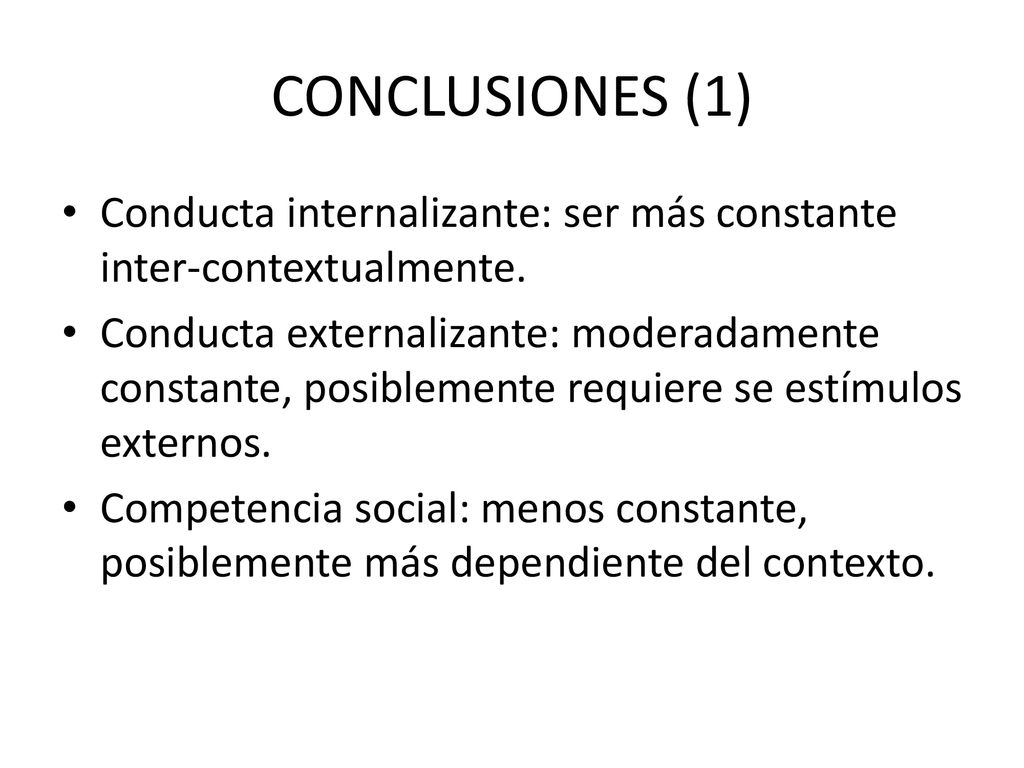 CONCLUSIONES (1)

• Conducta internalizante: ser más constante inter-contextualmente.

• Conducta externalizante: moderadamente constante, posiblemente requiere se estímulos externos.

• Competencia social: menos constante, posiblemente más dependiente del contexto.